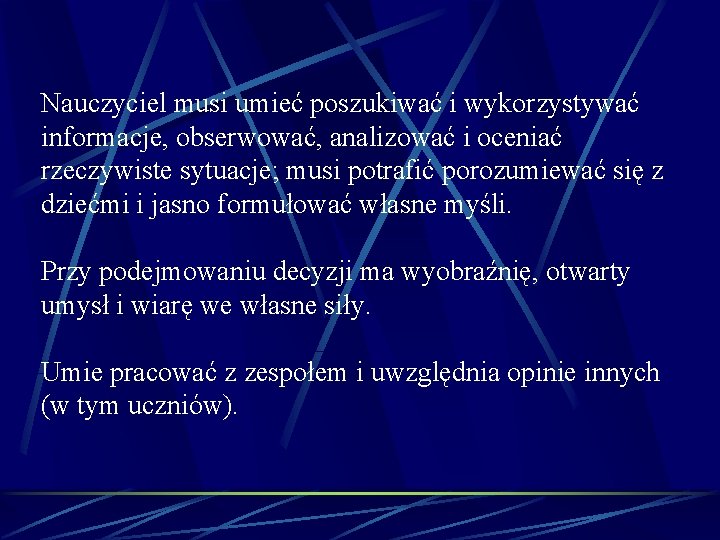 Nauczyciel musi umieć poszukiwać i wykorzystywać informacje, obserwować, analizować i oceniać rzeczywiste sytuacje; musi potrafić porozumiewać się z dziećmi i jasno formułować własne myśli.

Przy podejmowaniu decyzji ma wyobraźnię, otwarty umysł i wiarę we własne siły.

Umie pracować z zespołem i uwzględnia opinie innych (w tym uczniów).